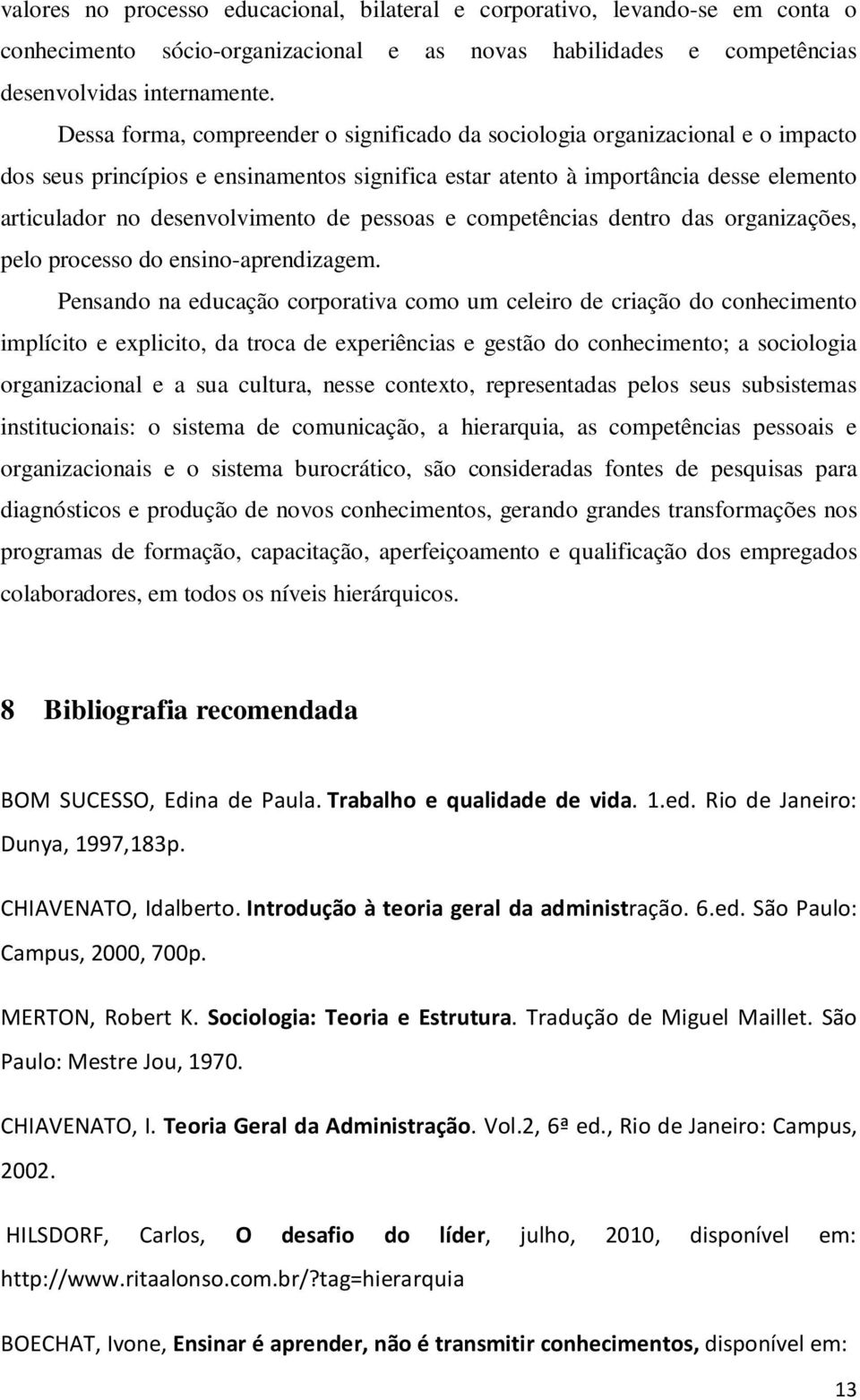 valores no processo educacional, bilateral e corporativo, levando-se em conta o conhecimento sócio-organizacional e as novas habilidades e competências desenvolvidas internamente.

Dessa forma, compreender o significado da sociologia organizacional e o impacto dos seus princípios e ensinamentos significa estar atento à importância desse elemento articulador no desenvolvimento de pessoas e competências dentro das organizações, pelo processo do ensino-aprendizagem.

Pensando na educação corporativa como um celeiro de criação do conhecimento implícito e explicito, da troca de experiências e gestão do conhecimento; a sociologia organizacional e a sua cultura, nesse contexto, representadas pelos seus subsistemas institucionais: o sistema de comunicação, a hierarquia, as competências pessoais e organizacionais e o sistema burocrático, são consideradas fontes de pesquisas para diagnósticos e produção de novos conhecimentos, gerando grandes transformações nos programas de formação, capacitação, aperfeiçoamento e qualificação dos empregados colaboradores, em todos os níveis hierárquicos.

8 Bibliografia recomendada

BOM SUCESSO, Edina de Paula. Trabalho e qualidade de vida. 1.ed. Rio de Janeiro: Dunya, 1997,183p.

CHIAVENATO, Idalberto. Introdução à teoria geral da administração. 6.ed. São Paulo: Campus, 2000, 700p.

MERTON, Robert K. Sociologia: Teoria e Estrutura. Tradução de Miguel Maillet. São Paulo: Mestre Jou, 1970.

CHIAVENATO, I. Teoria Geral da Administração. Vol.2, 6ª ed., Rio de Janeiro: Campus, 2002.

HILSDORF, Carlos, O desafio do líder, julho, 2010, disponível em: http://www.ritaalonso.com.br/?tag=hierarquia

BOECHAT, Ivone, Ensinar é aprender, não é transmitir conhecimentos, disponível em:

13